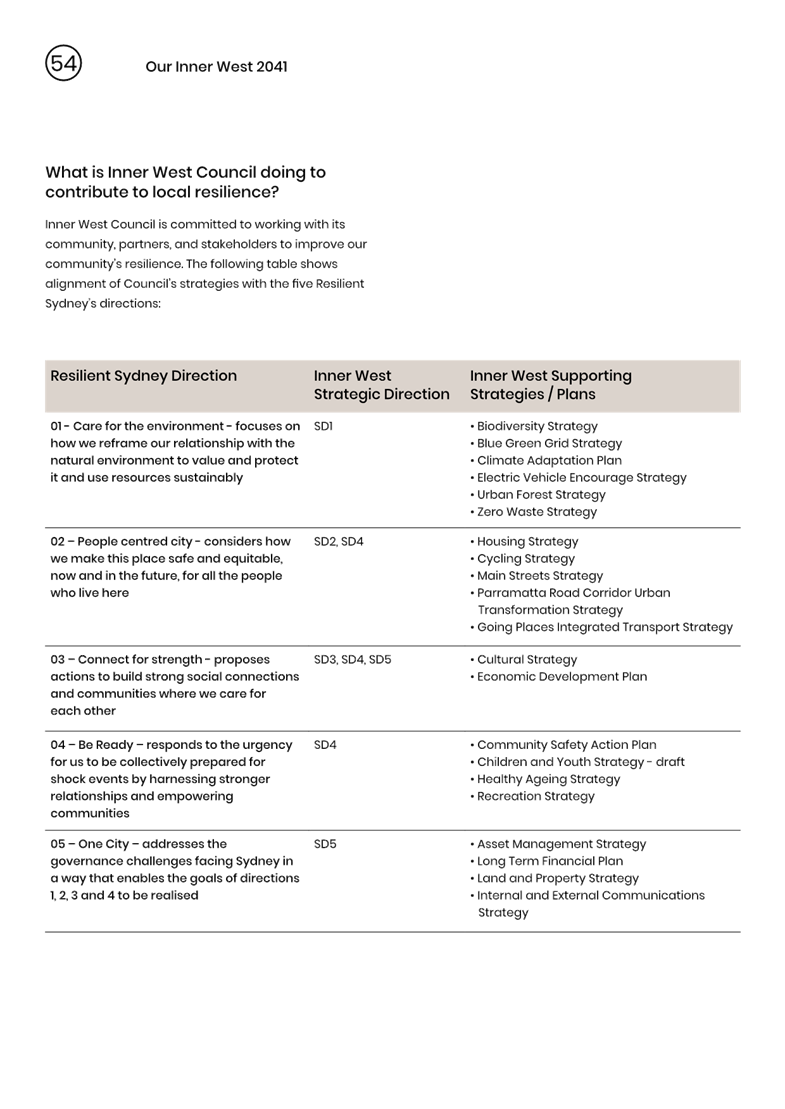 54

Our Inner West 2041

What is Inner West Council doing to contribute to local resilience?

Inner West Council is committed to working with its community, partners, and stakeholders to improve our community's resilience. The following table shows alignment of Council's strategies with the five Resilient Sydney's directions:

| Resilient Sydney Direction | Inner West Strategic Direction | Inner West Supporting Strategies / Plans |
|---|---|---|
| 01 - Care for the environment - focuses on how we reframe our relationship with the natural environment to value and protect it and use resources sustainably | SD1 | • Biodiversity Strategy • Blue Green Grid Strategy • Climate Adaptation Plan • Electric Vehicle Encourage Strategy • Urban Forest Strategy • Zero Waste Strategy |
| 02 – People centred city - considers how we make this place safe and equitable, now and in the future, for all the people who live here | SD2, SD4 | • Housing Strategy • Cycling Strategy • Main Streets Strategy • Parramatta Road Corridor Urban Transformation Strategy • Going Places Integrated Transport Strategy |
| 03 – Connect for strength - proposes actions to build strong social connections and communities where we care for each other | SD3, SD4, SD5 | • Cultural Strategy • Economic Development Plan |
| 04 – Be Ready – responds to the urgency for us to be collectively prepared for shock events by harnessing stronger relationships and empowering communities | SD4 | • Community Safety Action Plan • Children and Youth Strategy - draft • Healthy Ageing Strategy • Recreation Strategy |
| 05 – One City – addresses the governance challenges facing Sydney in a way that enables the goals of directions 1, 2, 3 and 4 to be realised | SD5 | • Asset Management Strategy • Long Term Financial Plan • Land and Property Strategy • Internal and External Communications Strategy |